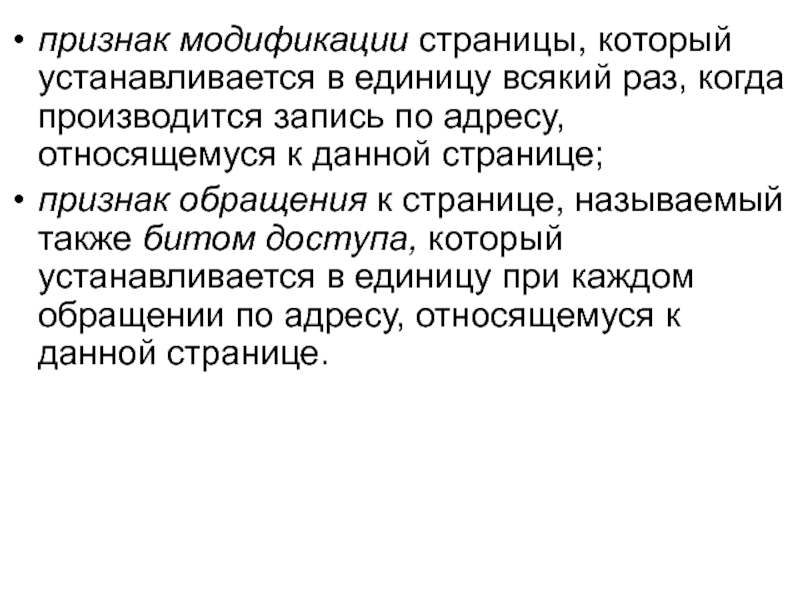 • признак модификации страницы, который устанавливается в единицу всякий раз, когда производится запись по адресу, относящемуся к данной странице;

• признак обращения к странице, называемый также битом доступа, который устанавливается в единицу при каждом обращении по адресу, относящемуся к данной странице.